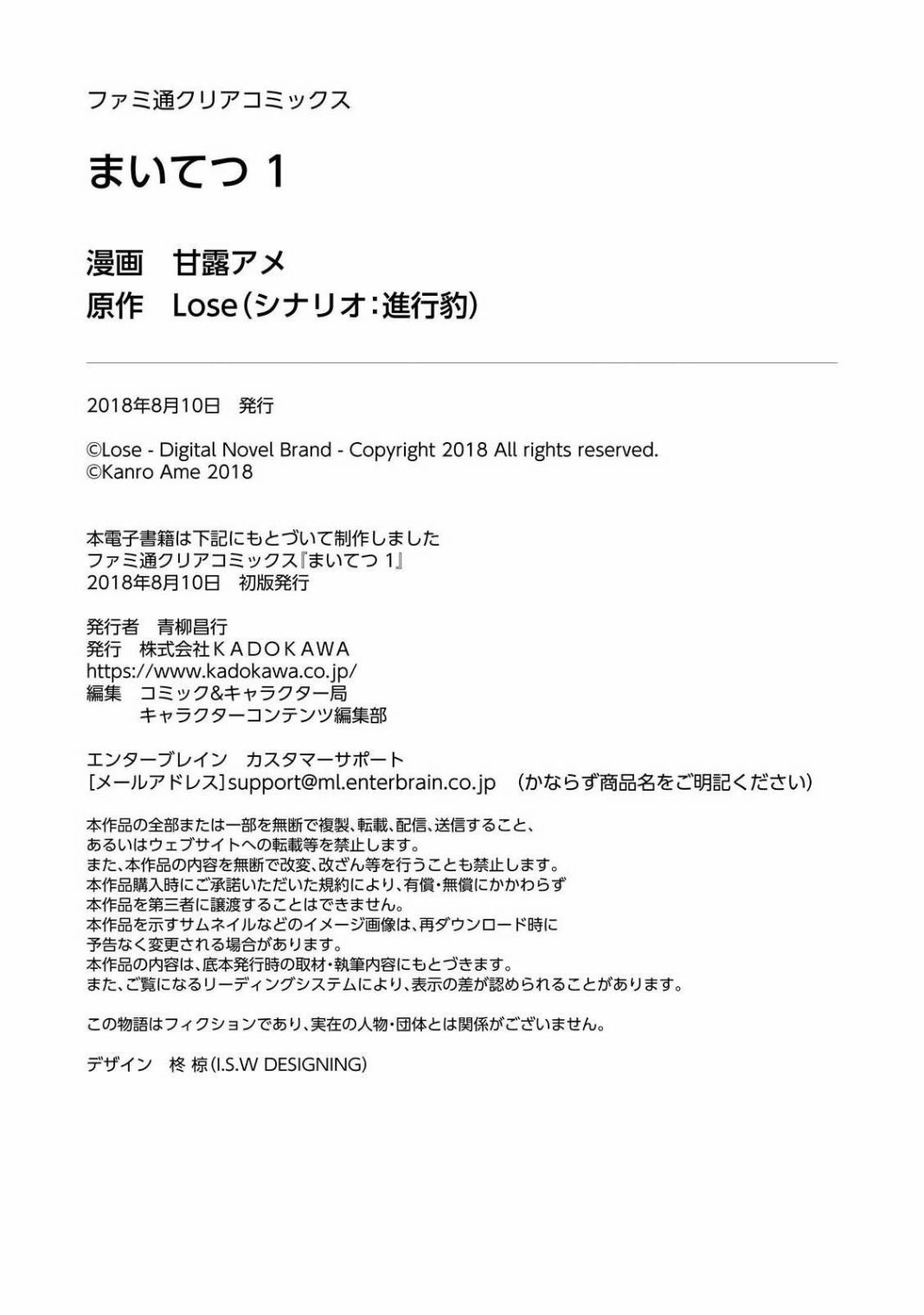 ファミ通クリアコミックス

まいてつ 1

漫画　甘露アメ
原作　Lose（シナリオ：進行豹）

2018年8月10日　発行

©Lose - Digital Novel Brand - Copyright 2018 All rights reserved.
©Kanro Ame 2018

本電子書籍は下記にもとづいて制作しました
ファミ通クリアコミックス『まいてつ 1』
2018年8月10日　初版発行

発行者　青柳昌行
発行　株式会社ＫＡＤＯＫＡＷＡ
https://www.kadokawa.co.jp/
編集　コミック&キャラクター局
キャラクターコンテンツ編集部

エンターブレイン　カスタマーサポート
[メールアドレス]support@ml.enterbrain.co.jp　（かならず商品名をご明記ください）

本作品の全部または一部を無断で複製、転載、配信、送信すること、
あるいはウェブサイトへの転載等を禁止します。
また、本作品の内容を無断で改変、改ざん等を行うことも禁止します。
本作品購入時にご承諾いただいた規約により、有償・無償にかかわらず
本作品を第三者に譲渡することはできません。
本作品を示すサムネイルなどのイメージ画像は、再ダウンロード時に
予告なく変更される場合があります。
本作品の内容は、底本発行時の取材・執筆内容にもとづきます。
また、ご覧になるリーディングシステムにより、表示の差が認められることがあります。

この物語はフィクションであり、実在の人物・団体とは関係がございません。

デザイン　柊 椋（I.S.W DESIGNING）